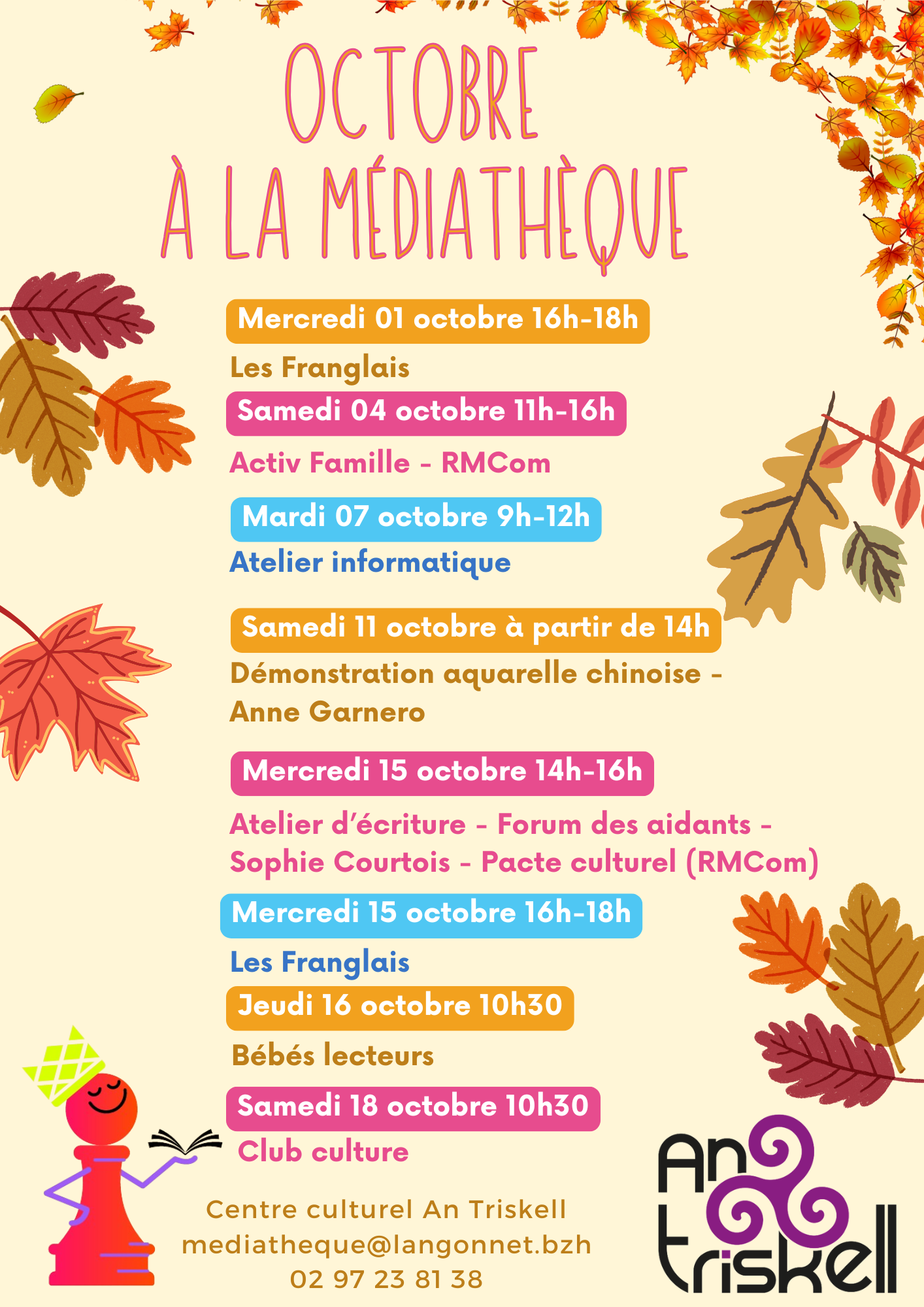 OCTOBRE
À LA MÉDIATHÈQUE

Mercredi 01 octobre 16h-18h
Les Franglais

Samedi 04 octobre 11h-16h
Activ Famille - RMCom

Mardi 07 octobre 9h-12h
Atelier informatique

Samedi 11 octobre à partir de 14h
Démonstration aquarelle chinoise - Anne Garnero

Mercredi 15 octobre 14h-16h
Atelier d'écriture - Forum des aidants - Sophie Courtois - Pacte culturel (RMCom)

Mercredi 15 octobre 16h-18h
Les Franglais

Jeudi 16 octobre 10h30
Bébés lecteurs

Samedi 18 octobre 10h30
Club culture

Centre culturel An Triskell
mediatheque@langonnet.bzh
02 97 23 81 38

An Triskell